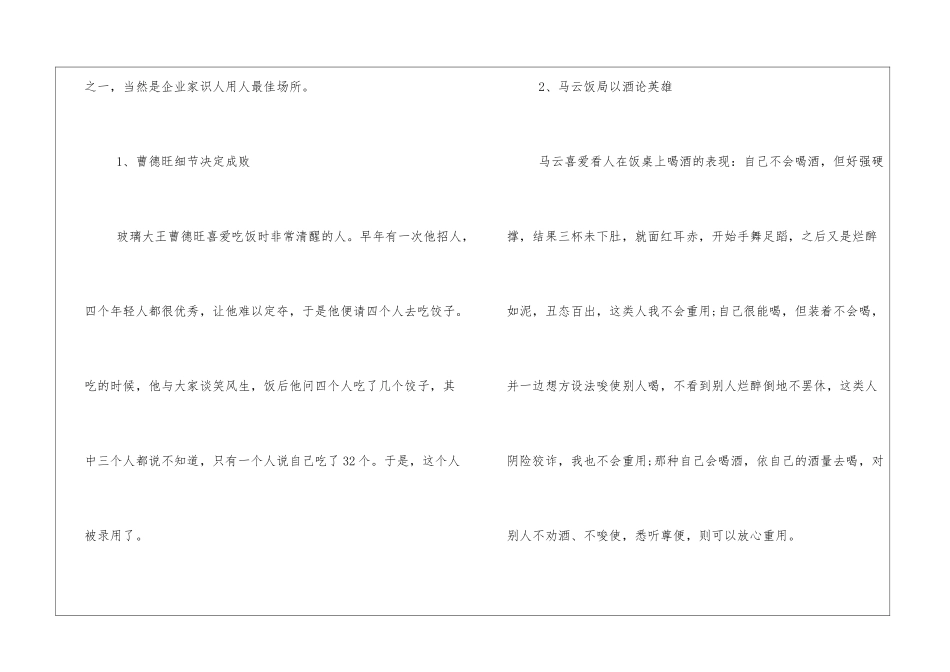 之一，当然是企业家识人用人最佳场所。

1、曹德旺细节决定成败

玻璃大王曹德旺喜爱吃饭时非常清醒的人。早年有一次他招人，四个年轻人都很优秀，让他难以定夺，于是他便请四个人去吃饺子。吃的时候，他与大家谈笑风生，饭后他问四个人吃了几个饺子，其中三个人都说不知道，只有一个人说自己吃了32个。于是，这个人被录用了。

2、马云饭局以酒论英雄

马云喜爱看人在饭桌上喝酒的表现：自己不会喝酒，但好强硬撑，结果三杯未下肚，就面红耳赤，开始手舞足蹈，之后又是烂醉如泥，丑态百出，这类人我不会重用;自己很能喝，但装着不会喝，并一边想方设法唆使别人喝，不看到别人烂醉倒地不罢休，这类人阴险狡诈，我也不会重用;那种自己会喝酒，依自己的酒量去喝，对别人不劝酒、不唆使，悉听尊便，则可以放心重用。